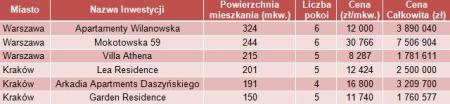 | Miasto | Nazwa Inwestycji | Powierzchnia mieszkania (mkw.) | Liczba pokoi | Cena (zł/mkw.) | Cena Całkowita (zł) |
|---|---|---|---|---|---|
| Warszawa | Apartamenty Wilanowska | 324 | 6 | 12 000 | 3 890 040 |
| Warszawa | Mokotowska 59 | 244 | 6 | 30 766 | 7 506 904 |
| Warszawa | Villa Athena | 215 | 5 | 8 287 | 1 781 611 |
| Kraków | Lea Residence | 201 | 5 | 12 424 | 2 500 000 |
| Kraków | Arkadia Apartments Daszyńskiego | 191 | 4 | 16 800 | 3 209 700 |
| Kraków | Garden Residence | 150 | 5 | 11 740 | 1 760 577 |